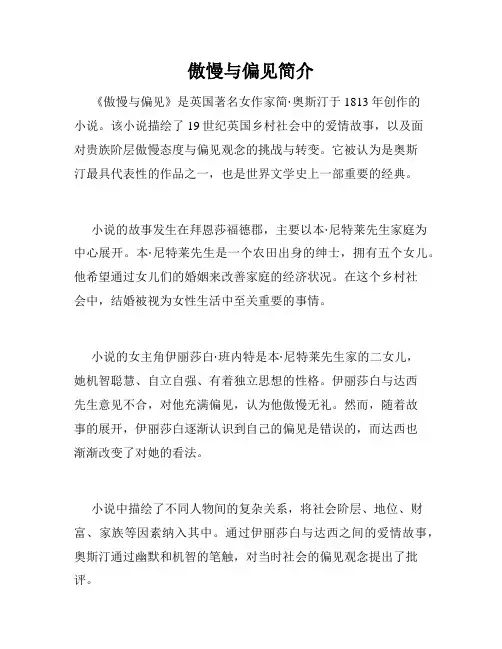 傲慢与偏见简介

《傲慢与偏见》是英国著名女作家简·奥斯汀于 1813 年创作的小说。该小说描绘了 19 世纪英国乡村社会中的爱情故事，以及面对贵族阶层傲慢态度与偏见观念的挑战与转变。它被认为是奥斯汀最具代表性的作品之一，也是世界文学史上一部重要的经典。

小说的故事发生在拜恩莎福德郡，主要以本·尼特莱先生家庭为中心展开。本·尼特莱先生是一个农田出身的绅士，拥有五个女儿。他希望通过女儿们的婚姻来改善家庭的经济状况。在这个乡村社会中，结婚被视为女性生活中至关重要的事情。

小说的女主角伊丽莎白·班内特是本·尼特莱先生家的二女儿，她机智聪慧、自立自强、有着独立思想的性格。伊丽莎白与达西先生意见不合，对他充满偏见，认为他傲慢无礼。然而，随着故事的展开，伊丽莎白逐渐认识到自己的偏见是错误的，而达西也渐渐改变了对她的看法。

小说中描绘了不同人物间的复杂关系，将社会阶层、地位、财富、家族等因素纳入其中。通过伊丽莎白与达西之间的爱情故事，奥斯汀通过幽默和机智的笔触，对当时社会的偏见观念提出了批评。